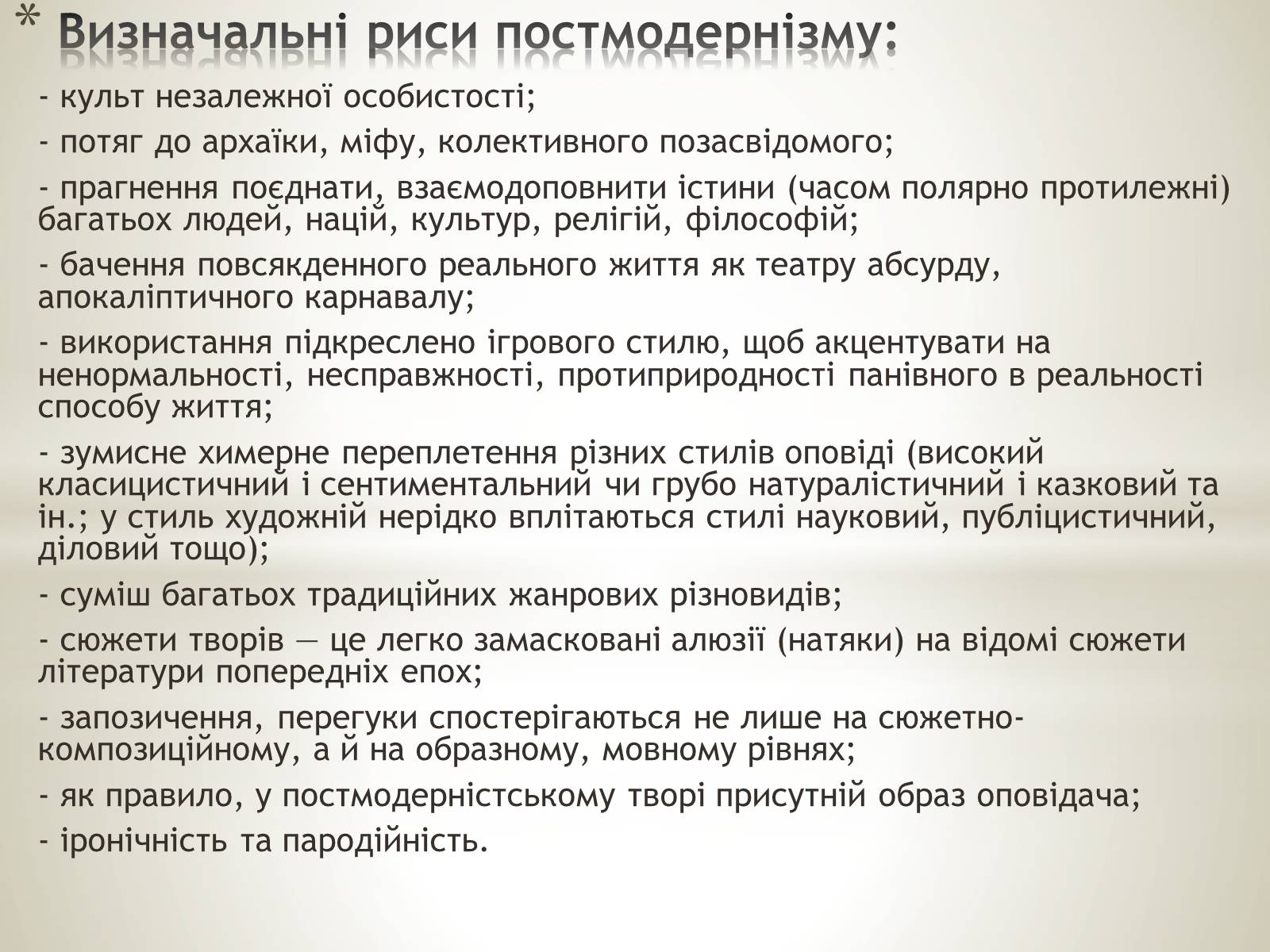 * Визначальні риси постмодернізму:

- культ незалежної особистості;

- потяг до архаїки, міфу, колективного позасвідомого;

- прагнення поєднати, взаємодоповнити істини (часом полярно протилежні) багатьох людей, націй, культур, релігій, філософій;

- бачення повсякденного реального життя як театру абсурду, апокаліптичного карнавалу;

- використання підкреслено ігрового стилю, щоб акцентувати на ненормальності, несправжності, протиприродності панівного в реальності способу життя;

- зумисне химерне переплетення різних стилів оповіді (високий класицистичний і сентиментальний чи грубо натуралістичний і казковий та ін.; у стиль художній нерідко вплітаються стилі науковий, публіцистичний, діловий тощо);

- суміш багатьох традиційних жанрових різновидів;

- сюжети творів — це легко замасковані алюзії (натяки) на відомі сюжети літератури попередніх епох;

- запозичення, перегуки спостерігаються не лише на сюжетно-композиційному, а й на образному, мовному рівнях;

- як правило, у постмодерністському творі присутній образ оповідача;

- іронічність та пародійність.